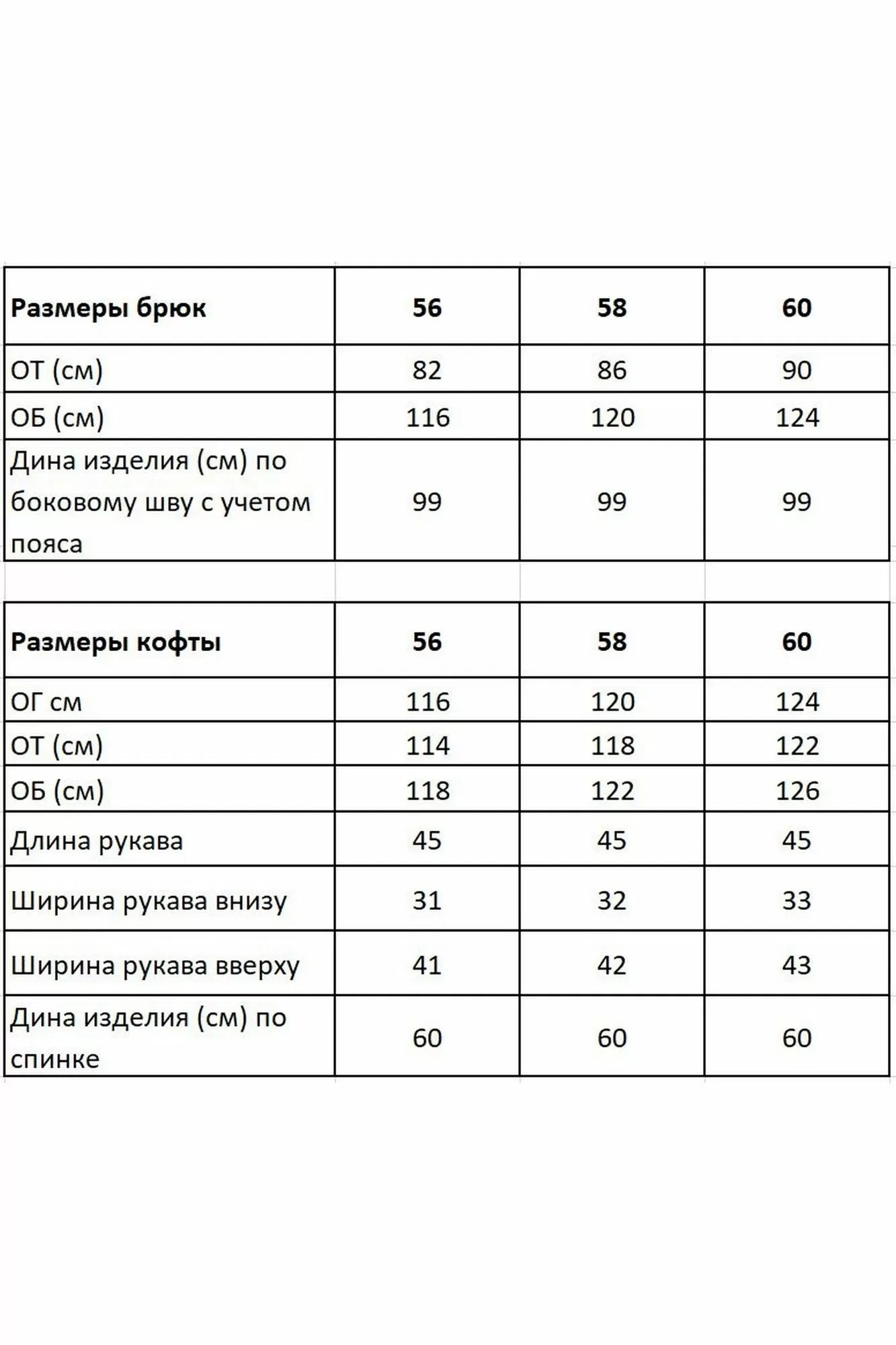 | Размеры брюк | 56 | 58 | 60 |
|---|---|---|---|
| ОТ (см) | 82 | 86 | 90 |
| ОБ (см) | 116 | 120 | 124 |
| Дина изделия (см) по боковому шву с учетом пояса | 99 | 99 | 99 |

| Размеры кофты | 56 | 58 | 60 |
|---|---|---|---|
| ОГ см | 116 | 120 | 124 |
| ОТ (см) | 114 | 118 | 122 |
| ОБ (см) | 118 | 122 | 126 |
| Длина рукава | 45 | 45 | 45 |
| Ширина рукава внизу | 31 | 32 | 33 |
| Ширина рукава вверху | 41 | 42 | 43 |
| Дина изделия (см) по спинке | 60 | 60 | 60 |